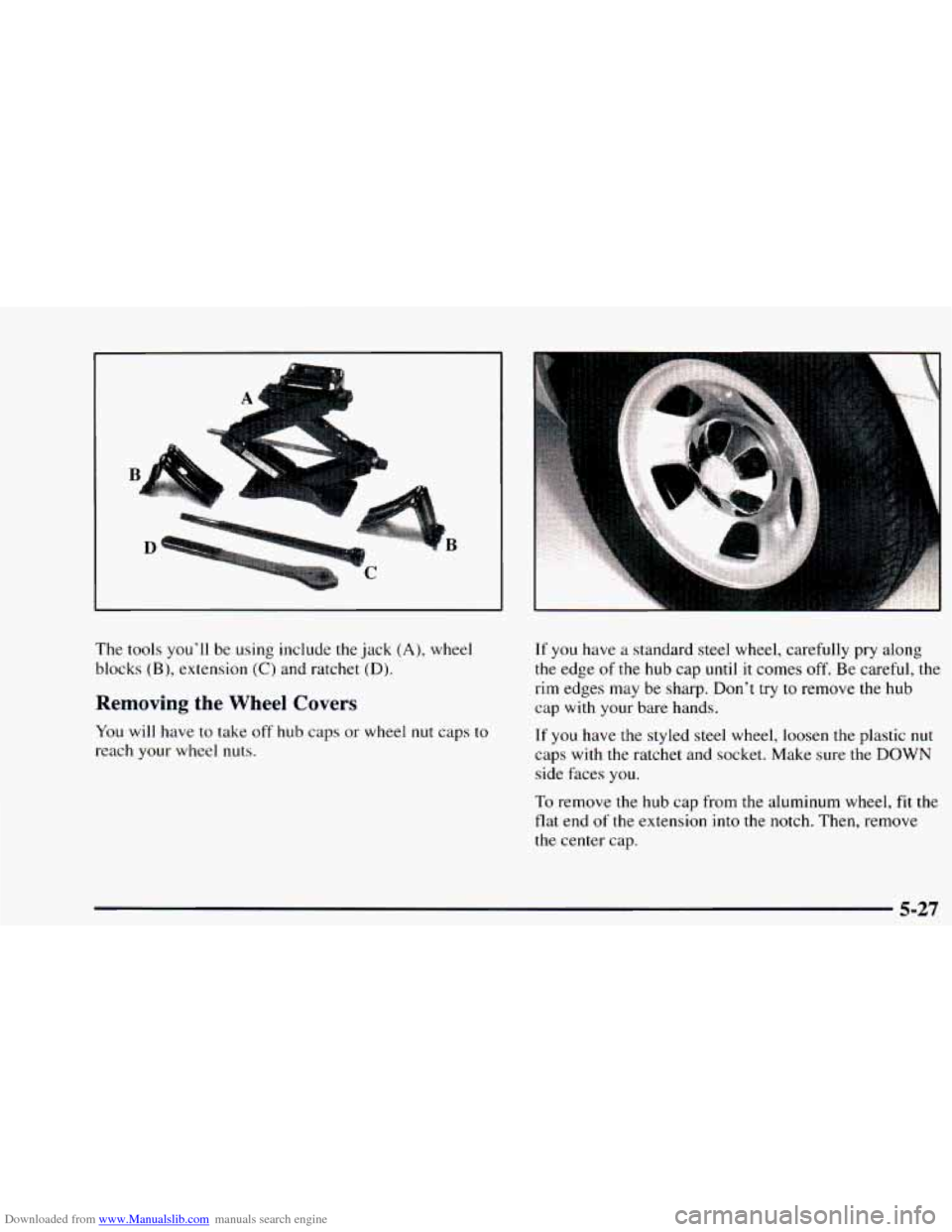 A

B

D

B

C

The tools you'll be using include the jack (A), wheel blocks (B), extension (C) and ratchet (D).

Removing the Wheel Covers

You will have to take off hub caps or wheel nut caps to reach your wheel nuts.

If you have a standard steel wheel, carefully pry along the edge of the hub cap until it comes off. Be careful, the rim edges may be sharp. Don't try to remove the hub cap with your bare hands.

If you have the styled steel wheel, loosen the plastic nut caps with the ratchet and socket. Make sure the DOWN side faces you.

To remove the hub cap from the aluminum wheel, fit the flat end of the extension into the notch. Then, remove the center cap.

5-27

Downloaded from www.Manualslib.com manuals search engine

carmanualsonline.info